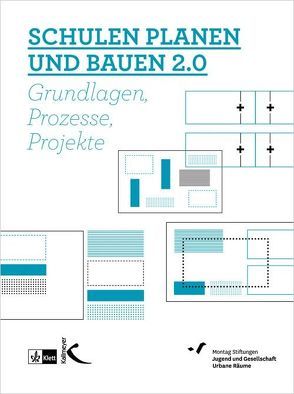 SCHULEN PLANEN UND BAUEN 2.0

Grundlagen, Prozesse, Projekte

Klett

Kallmeyer

Montag Stiftungen
Jugend und Gesellschaft
Urbane Räume